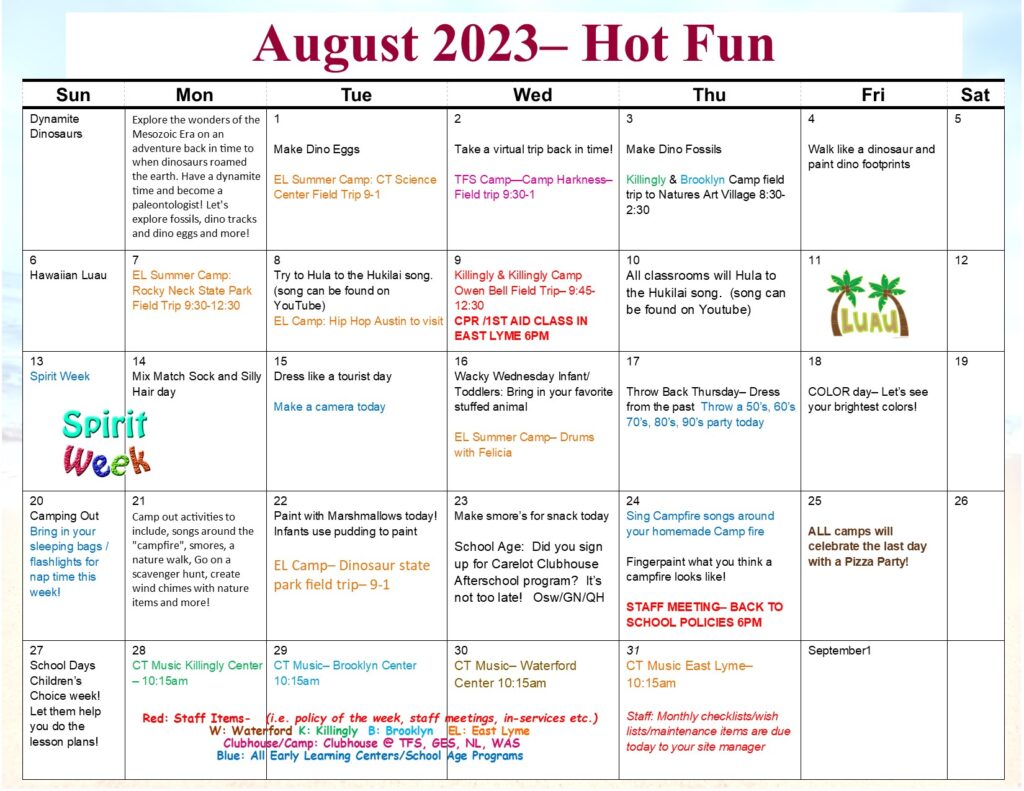 August 2023– Hot Fun

| Sun | Mon | Tue | Wed | Thu | Fri | Sat |
|---|---|---|---|---|---|---|
| Dynamite Dinosaurs | Explore the wonders of the Mesozoic Era on an adventure back in time to when dinosaurs roamed the earth. Have a dynamite time and become a paleontologist! Let's explore fossils, dino tracks and dino eggs and more! | 1 Make Dino Eggs EL Summer Camp: CT Science Center Field Trip 9-1 | 2 Take a virtual trip back in time! TFS Camp—Camp Harkness– Field trip 9:30-1 | 3 Make Dino Fossils Killingly & Brooklyn Camp field trip to Natures Art Village 8:30-2:30 | 4 Walk like a dinosaur and paint dino footprints | 5 |
| 6 Hawaiian Luau | 7 EL Summer Camp: Rocky Neck State Park Field Trip 9:30-12:30 | 8 Try to Hula to the Hukilai song. (song can be found on YouTube) EL Camp: Hip Hop Austin to visit | 9 Killingly & Killingly Camp Owen Bell Field Trip– 9:45-12:30 CPR /1ST AID CLASS IN EAST LYME 6PM | 10 All classrooms will Hula to the Hukilai song. (song can be found on Youtube) | 11 LUAU | 12 |
| 13 Spirit Week Spirit Week | 14 Mix Match Sock and Silly Hair day | 15 Dress like a tourist day Make a camera today | 16 Wacky Wednesday Infant/ Toddlers: Bring in your favorite stuffed animal EL Summer Camp– Drums with Felicia | 17 Throw Back Thursday– Dress from the past Throw a 50's, 60's 70's, 80's, 90's party today | 18 COLOR day– Let's see your brightest colors! | 19 |
| 20 Camping Out Bring in your sleeping bags / flashlights for nap time this week! | 21 Camp out activities to include, songs around the "campfire", smores, a nature walk, Go on a scavenger hunt, create wind chimes with nature items and more! | 22 Paint with Marshmallows today! Infants use pudding to paint EL Camp– Dinosaur state park field trip– 9-1 | 23 Make smore's for snack today School Age: Did you sign up for Carelot Clubhouse Afterschool program? It's not too late! Osw/GN/QH | 24 Sing Campfire songs around your homemade Camp fire Fingerpaint what you think a campfire looks like! STAFF MEETING– BACK TO SCHOOL POLICIES 6PM | 25 ALL camps will celebrate the last day with a Pizza Party! | 26 |
| 27 School Days Children's Choice week! Let them help you do the lesson plans! | 28 CT Music Killingly Center – 10:15am | 29 CT Music– Brooklyn Center 10:15am | 30 CT Music– Waterford Center 10:15am | 31 CT Music East Lyme– 10:15am Staff: Monthly checklists/wish lists/maintenance items are due today to your site manager | September1 | |

Red: Staff Items- (i.e. policy of the week, staff meetings, in-services etc.)
W: Waterford K: Killingly B: Brooklyn EL: East Lyme
Clubhouse/Camp: Clubhouse @ TFS, GES, NL, WAS
Blue: All Early Learning Centers/School Age Programs